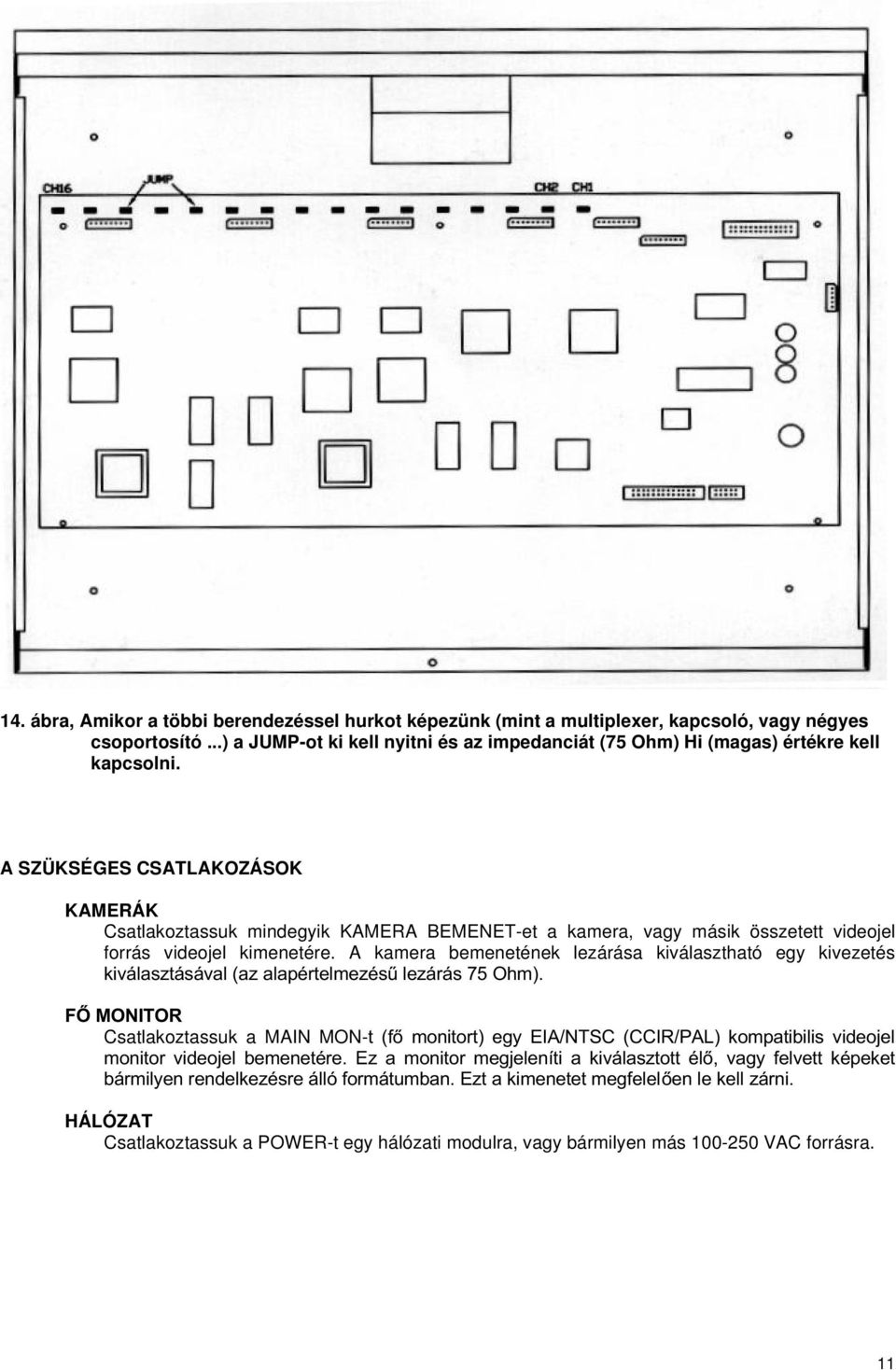 CH16 JUMP CH2 CH1

14. ábra, Amikor a többi berendezéssel hurkot képezünk (mint a multiplexer, kapcsoló, vagy négyes csoportosító ...) a JUMP-ot ki kell nyitni és az impedanciát (75 Ohm) Hi (magas) értékre kell kapcsolni.

A SZÜKSÉGES CSATLAKOZÁSOK

KAMERÁK
Csatlakoztassuk mindegyik KAMERA BEMENET-et a kamera, vagy másik összetett videojel forrás videojel kimenetére. A kamera bemenetének lezárása kiválasztható egy kivezetés kiválasztásával (az alapértelmezésű lezárás 75 Ohm).

FŐ MONITOR
Csatlakoztassuk a MAIN MON-t (fő monitort) egy EIA/NTSC (CCIR/PAL) kompatibilis videojel monitor videojel bemenetére. Ez a monitor megjeleníti a kiválasztott élő, vagy felvett képeket bármilyen rendelkezésre álló formátumban. Ezt a kimenetet megfelelően le kell zárni.

HÁLÓZAT
Csatlakoztassuk a POWER-t egy hálózati modulra, vagy bármilyen más 100-250 VAC forrásra.

11